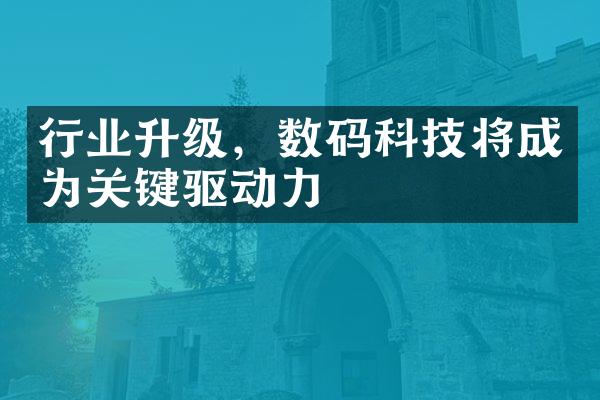 行业升级，数码科技将成为关键驱动力